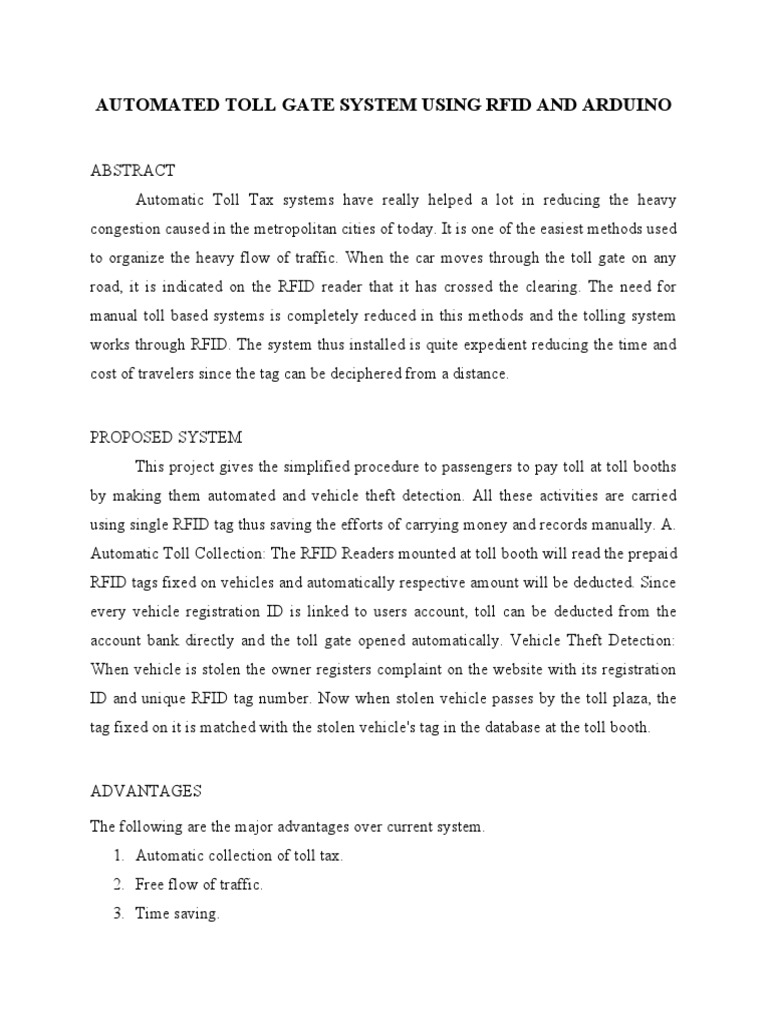 AUTOMATED TOLL GATE SYSTEM USING RFID AND ARDUINO

ABSTRACT

Automatic Toll Tax systems have really helped a lot in reducing the heavy congestion caused in the metropolitan cities of today. It is one of the easiest methods used to organize the heavy flow of traffic. When the car moves through the toll gate on any road, it is indicated on the RFID reader that it has crossed the clearing. The need for manual toll based systems is completely reduced in this methods and the tolling system works through RFID. The system thus installed is quite expedient reducing the time and cost of travelers since the tag can be deciphered from a distance.

PROPOSED SYSTEM

This project gives the simplified procedure to passengers to pay toll at toll booths by making them automated and vehicle theft detection. All these activities are carried using single RFID tag thus saving the efforts of carrying money and records manually. A. Automatic Toll Collection: The RFID Readers mounted at toll booth will read the prepaid RFID tags fixed on vehicles and automatically respective amount will be deducted. Since every vehicle registration ID is linked to users account, toll can be deducted from the account bank directly and the toll gate opened automatically. Vehicle Theft Detection: When vehicle is stolen the owner registers complaint on the website with its registration ID and unique RFID tag number. Now when stolen vehicle passes by the toll plaza, the tag fixed on it is matched with the stolen vehicle's tag in the database at the toll booth.

ADVANTAGES

The following are the major advantages over current system.

1. Automatic collection of toll tax.
2. Free flow of traffic.
3. Time saving.